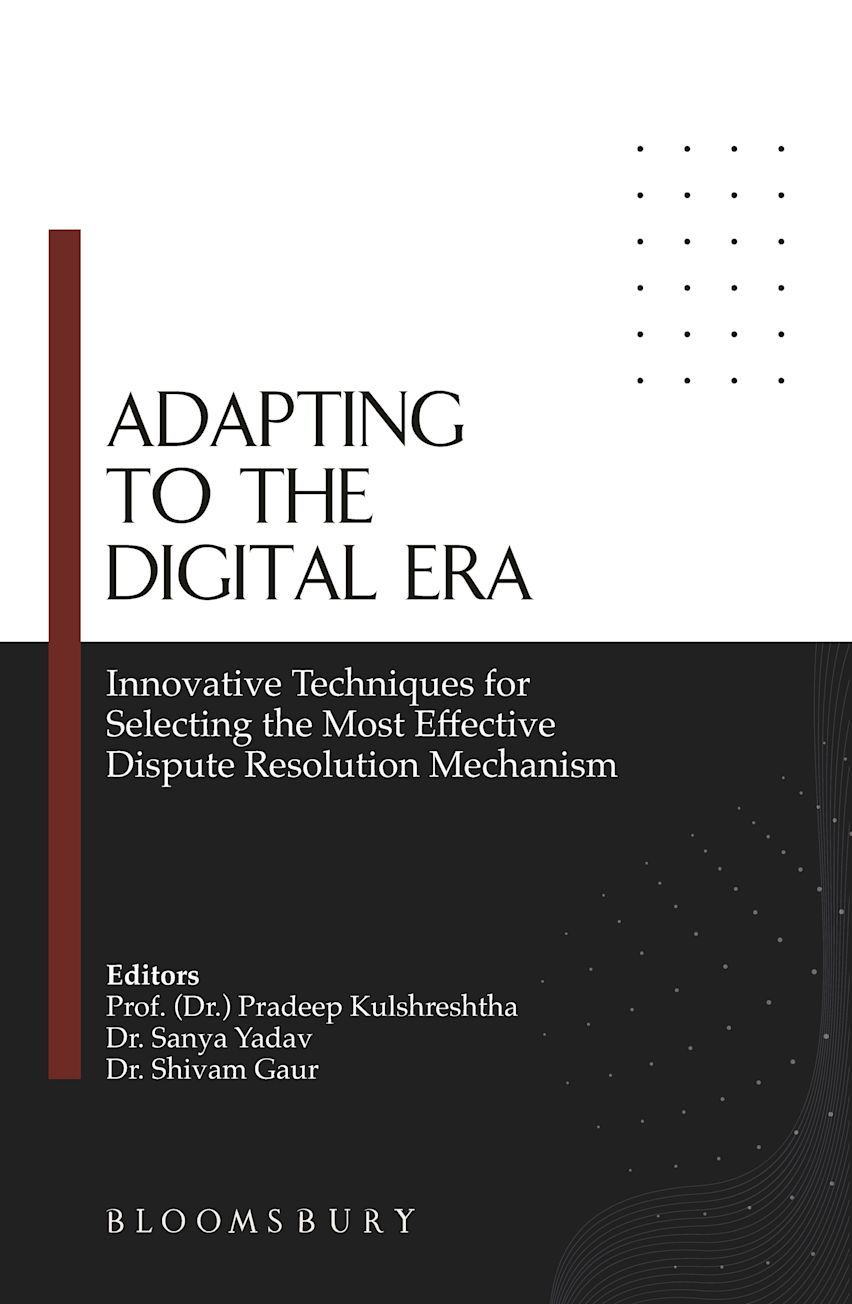 ADAPTING TO THE DIGITAL ERA

Innovative Techniques for Selecting the Most Effective Dispute Resolution Mechanism

Editors
Prof. (Dr.) Pradeep Kulshreshtha
Dr. Sanya Yadav
Dr. Shivam Gaur

BLOOMSBURY